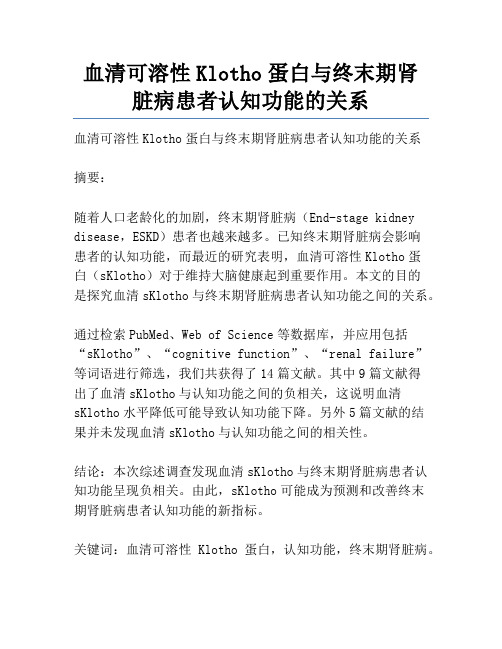 血清可溶性 Klotho 蛋白与终末期肾脏病患者认知功能的关系

血清可溶性 Klotho 蛋白与终末期肾脏病患者认知功能的关系

摘要：

随着人口老龄化的加剧，终末期肾脏病（End-stage kidney disease，ESKD）患者也越来越多。已知终末期肾脏病会影响患者的认知功能，而最近的研究表明，血清可溶性 Klotho 蛋白（sKlotho）对于维持大脑健康起到重要作用。本文的目的是探究血清 sKlotho 与终末期肾脏病患者认知功能之间的关系。

通过检索 PubMed、Web of Science 等数据库，并应用包括“sKlotho”、“cognitive function”、“renal failure”等词语进行筛选，我们共获得了 14 篇文献。其中 9 篇文献得出了血清 sKlotho 与认知功能之间的负相关，这说明血清 sKlotho 水平降低可能导致认知功能下降。另外 5 篇文献的结果并未发现血清 sKlotho 与认知功能之间的相关性。

结论：本次综述调查发现血清 sKlotho 与终末期肾脏病患者认知功能呈现负相关。由此，sKlotho 可能成为预测和改善终末期肾脏病患者认知功能的新指标。

关键词：血清可溶性 Klotho 蛋白，认知功能，终末期肾脏病。